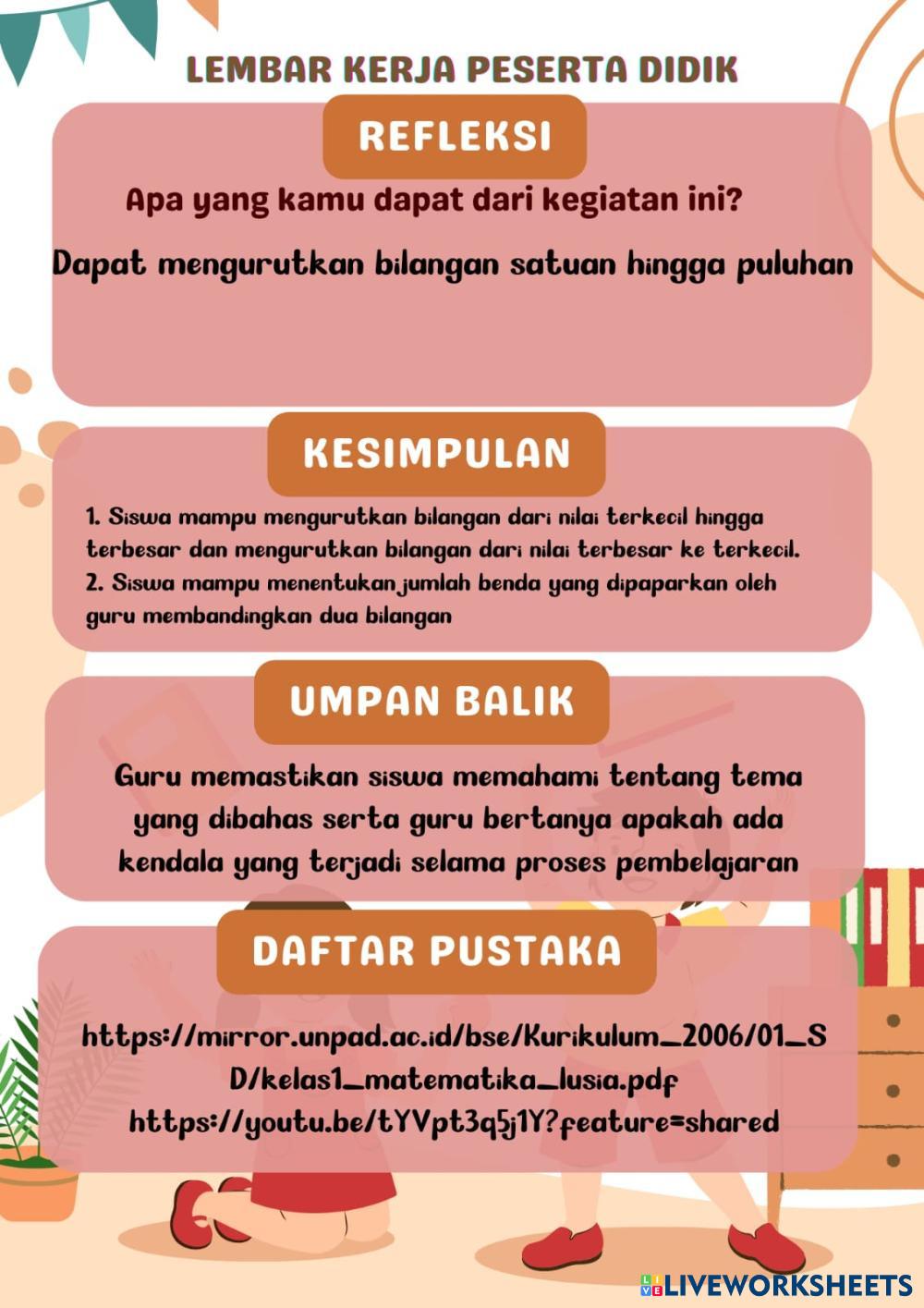 LEMBAR KERJA PESERTA DIDIK

REFLEKSI

Apa yang kamu dapat dari kegiatan ini?

Dapat mengurutkan bilangan satuan hingga puluhan

KESIMPULAN

1. Siswa mampu mengurutkan bilangan dari nilai terkecil hingga terbesar dan mengurutkan bilangan dari nilai terbesar ke terkecil.
2. Siswa mampu menentukan jumlah benda yang dipaparkan oleh guru membandingkan dua bilangan

UMPAN BALIK

Guru memastikan siswa memahami tentang tema yang dibahas serta guru bertanya apakah ada kendala yang terjadi selama proses pembelajaran

DAFTAR PUSTAKA

https://mirror.unpad.ac.id/bse/Kurikulum_2006/01_SD/kelas1_matematika_lusia.pdf
https://youtu.be/tYVpt3q5j1Y?feature=shared

LIVEWORKSHEETS